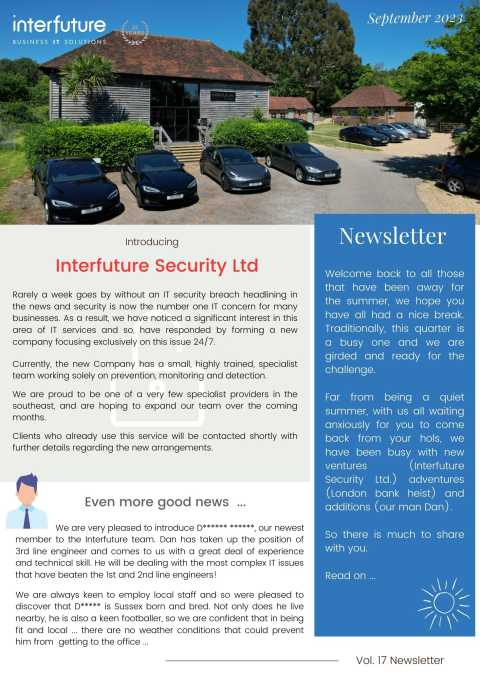 interfuture
BUSINESS IT SOLUTIONS

September 2023

Introducing

Interfuture Security Ltd

Rarely a week goes by without an IT security breach headlining in the news and security is now the number one IT concern for many businesses. As a result, we have noticed a significant interest in this area of IT services and so, have responded by forming a new company focusing exclusively on this issue 24/7.

Currently, the new Company has a small, highly trained, specialist team working solely on prevention, monitoring and detection.

We are proud to be one of a very few specialist providers in the southeast, and are hoping to expand our team over the coming months.

Clients who already use this service will be contacted shortly with further details regarding the new arrangements.

Even more good news ...

We are very pleased to introduce D****** ******, our newest member to the Interfuture team. Dan has taken up the position of 3rd line engineer and comes to us with a great deal of experience and technical skill. He will be dealing with the most complex IT issues that have beaten the 1st and 2nd line engineers!

We are always keen to employ local staff and so were pleased to discover that D***** is Sussex born and bred. Not only does he live nearby, he is also a keen footballer, so we are confident that in being fit and local ... there are no weather conditions that could prevent him from getting to the office ...

Newsletter

Welcome back to all those that have been away for the summer, we hope you have all had a nice break. Traditionally, this quarter is a busy one and we are girded and ready for the challenge.

Far from being a quiet summer, with us all waiting anxiously for you to come back from your hols, we have been busy with new ventures (Interfuture Security Ltd.) adventures (London bank heist) and additions (our man Dan).

So there is much to share with you.

Read on ...

Vol. 17 Newsletter